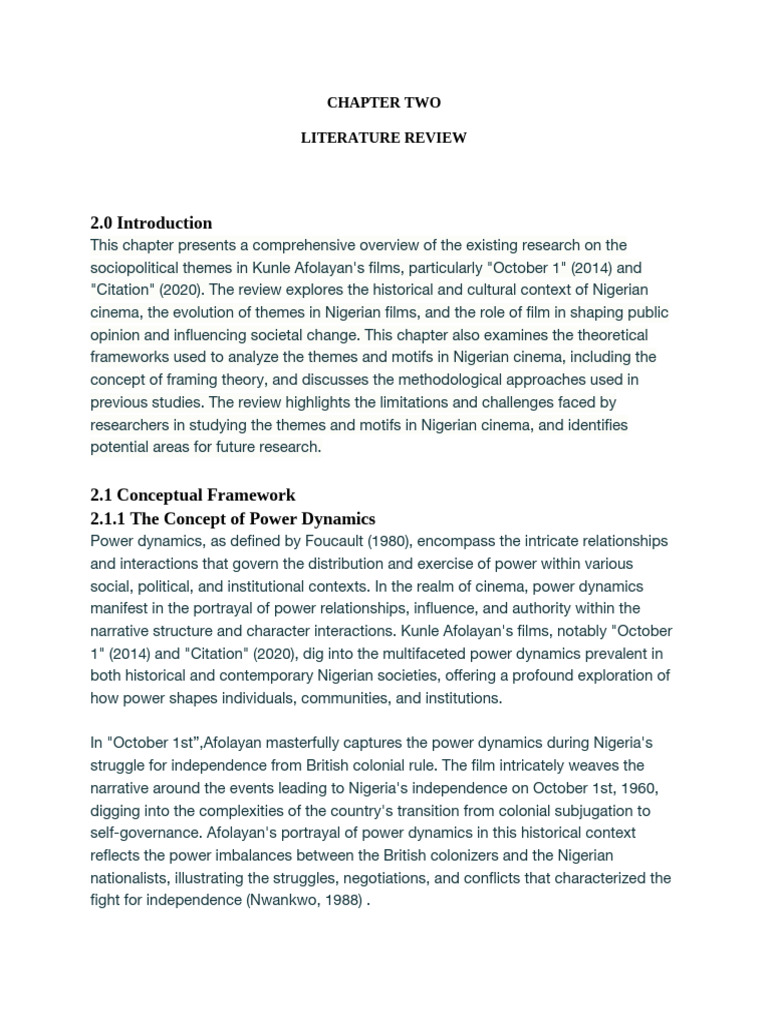 CHAPTER TWO

LITERATURE REVIEW

2.0 Introduction

This chapter presents a comprehensive overview of the existing research on the sociopolitical themes in Kunle Afolayan's films, particularly "October 1" (2014) and "Citation" (2020). The review explores the historical and cultural context of Nigerian cinema, the evolution of themes in Nigerian films, and the role of film in shaping public opinion and influencing societal change. This chapter also examines the theoretical frameworks used to analyze the themes and motifs in Nigerian cinema, including the concept of framing theory, and discusses the methodological approaches used in previous studies. The review highlights the limitations and challenges faced by researchers in studying the themes and motifs in Nigerian cinema, and identifies potential areas for future research.

2.1 Conceptual Framework

2.1.1 The Concept of Power Dynamics

Power dynamics, as defined by Foucault (1980), encompass the intricate relationships and interactions that govern the distribution and exercise of power within various social, political, and institutional contexts. In the realm of cinema, power dynamics manifest in the portrayal of power relationships, influence, and authority within the narrative structure and character interactions. Kunle Afolayan's films, notably "October 1" (2014) and "Citation" (2020), dig into the multifaceted power dynamics prevalent in both historical and contemporary Nigerian societies, offering a profound exploration of how power shapes individuals, communities, and institutions.

In "October 1st",Afolayan masterfully captures the power dynamics during Nigeria's struggle for independence from British colonial rule. The film intricately weaves the narrative around the events leading to Nigeria's independence on October 1st, 1960, digging into the complexities of the country's transition from colonial subjugation to self-governance. Afolayan's portrayal of power dynamics in this historical context reflects the power imbalances between the British colonizers and the Nigerian nationalists, illustrating the struggles, negotiations, and conflicts that characterized the fight for independence (Nwankwo, 1988) .